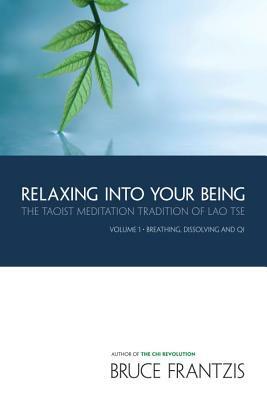 RELAXING INTO YOUR BEING
THE TAOIST MEDITATION TRADITION OF LAO TSE

VOLUME 1 • BREATHING, DISSOLVING AND QI

AUTHOR OF THE CHI REVOLUTION
BRUCE FRANTZIS